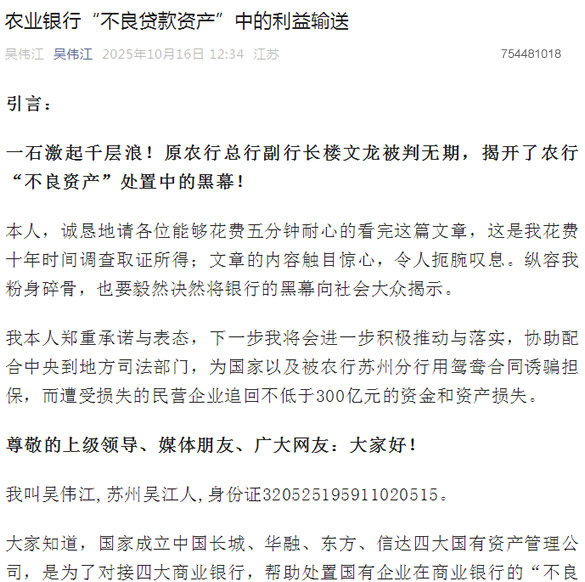 农业银行“不良贷款资产”中的利益输送

吴伟江 吴伟江 2025年10月16日 12:34 江苏 754481018

引言：

一石激起千层浪！原农行总行副行长楼文龙被判无期，揭开了农行“不良资产”处置中的黑幕！

本人，诚恳地请各位能够花费五分钟耐心的看完这篇文章，这是我花费十年时间调查取证所得；文章的内容触目惊心，令人扼腕叹息。纵容我粉身碎骨，也要毅然决然将银行的黑幕向社会大众揭示。

我本人郑重承诺与表态，下一步我将会进一步积极推动与落实，协助配合中央到地方司法部门，为国家以及被农行苏州分行用鸳鸯合同诱骗担保，而遭受损失的民营企业追回不低于300亿元的资金和资产损失。

尊敬的上级领导、媒体朋友、广大网友：大家好！

我叫吴伟江，苏州吴江人，身份证320525195911020515。

大家知道，国家成立中国长城、华融、东方、信达四大国有资产管理公司，是为了对接四大商业银行，帮助处置国有企业在商业银行的“不良